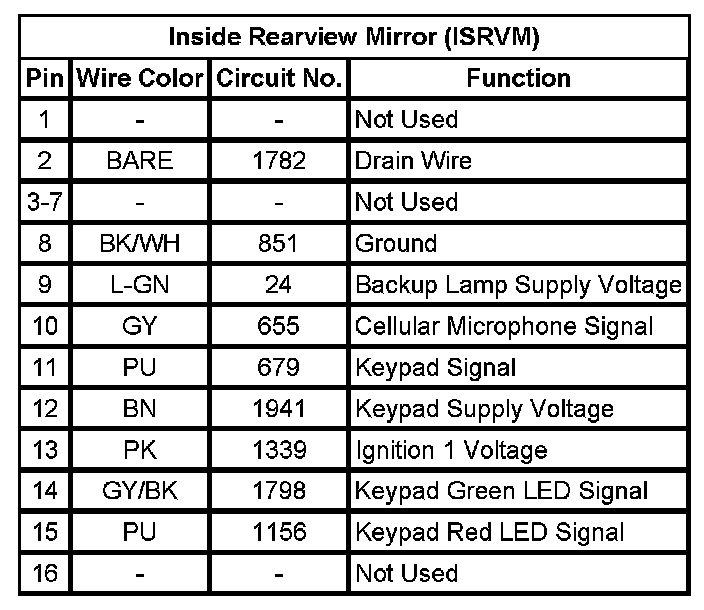 | Inside Rearview Mirror (ISRVM) | | | |
|---|---|---|---|
| Pin | Wire Color | Circuit No. | Function |
| 1 | - | - | Not Used |
| 2 | BARE | 1782 | Drain Wire |
| 3-7 | - | - | Not Used |
| 8 | BK/WH | 851 | Ground |
| 9 | L-GN | 24 | Backup Lamp Supply Voltage |
| 10 | GY | 655 | Cellular Microphone Signal |
| 11 | PU | 679 | Keypad Signal |
| 12 | BN | 1941 | Keypad Supply Voltage |
| 13 | PK | 1339 | Ignition 1 Voltage |
| 14 | GY/BK | 1798 | Keypad Green LED Signal |
| 15 | PU | 1156 | Keypad Red LED Signal |
| 16 | - | - | Not Used |